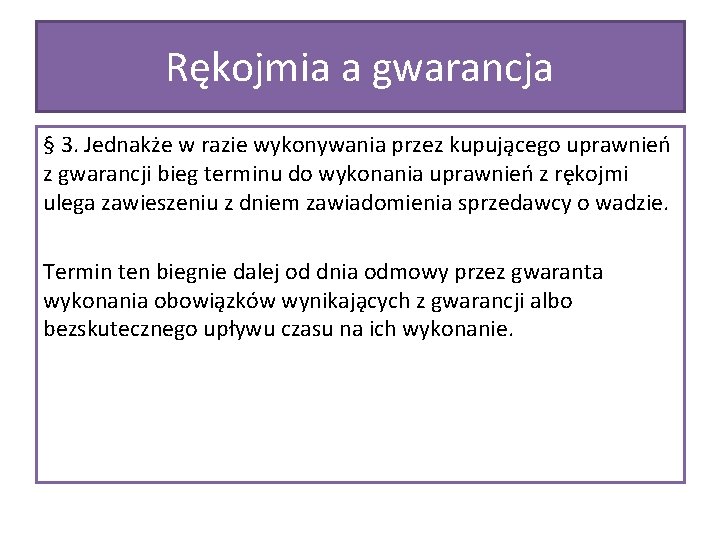 Rękojmia a gwarancja

§ 3. Jednakże w razie wykonywania przez kupującego uprawnień z gwarancji bieg terminu do wykonania uprawnień z rękojmi ulega zawieszeniu z dniem zawiadomienia sprzedawcy o wadzie.

Termin ten biegnie dalej od dnia odmowy przez gwaranta wykonania obowiązków wynikających z gwarancji albo bezskutecznego upływu czasu na ich wykonanie.